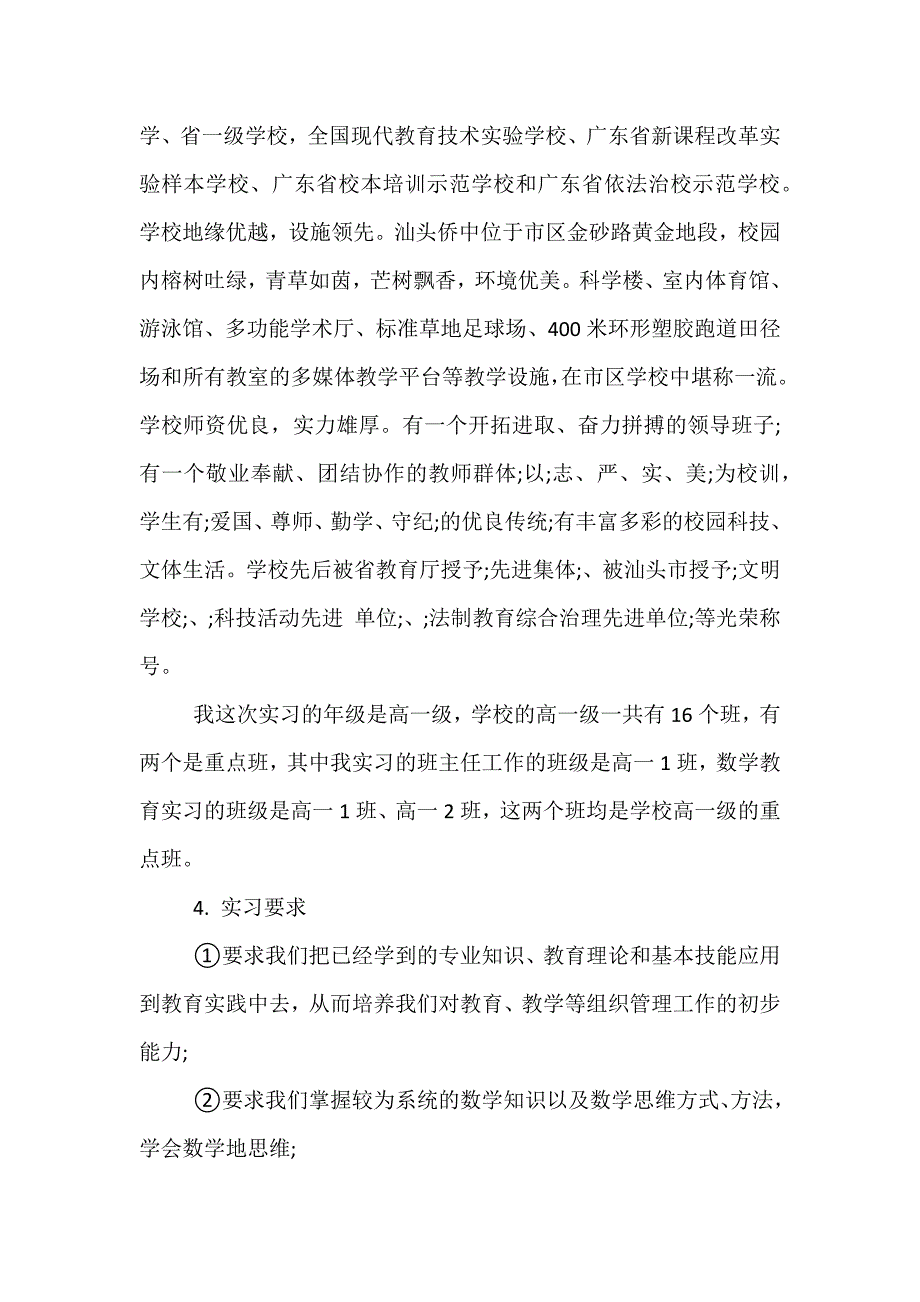 学、省一级学校，全国现代教育技术实验学校、广东省新课程改革实验样本学校、广东省校本培训示范学校和广东省依法治校示范学校。学校地缘优越，设施领先。汕头侨中位于市区金砂路黄金地段，校园内榕树吐绿，青草如茵，芒树飘香，环境优美。科学楼、室内体育馆、游泳馆、多功能学术厅、标准草地足球场、400 米环形塑胶跑道田径场和所有教室的多媒体教学平台等教学设施，在市区学校中堪称一流。学校师资优良，实力雄厚。有一个开拓进取、奋力拼搏的领导班子;有一个敬业奉献、团结协作的教师群体;以;志、严、实、美;为校训，学生有;爱国、尊师、勤学、守纪;的优良传统;有丰富多彩的校园科技、文体生活。学校先后被省教育厅授予;先进集体;、被汕头市授予;文明学校;、;科技活动先进 单位;、;法制教育综合治理先进单位;等光荣称号。

我这次实习的年级是高一级，学校的高一级一共有 16 个班，有两个是重点班，其中我实习的班主任工作的班级是高一 1 班，数学教育实习的班级是高一 1 班、高一 2 班，这两个班均是学校高一级的重点班。

4. 实习要求

①要求我们把已经学到的专业知识、教育理论和基本技能应用到教育实践中去，从而培养我们对教育、教学等组织管理工作的初步能力;

②要求我们掌握较为系统的数学知识以及数学思维方式、方法，学会数学地思维;